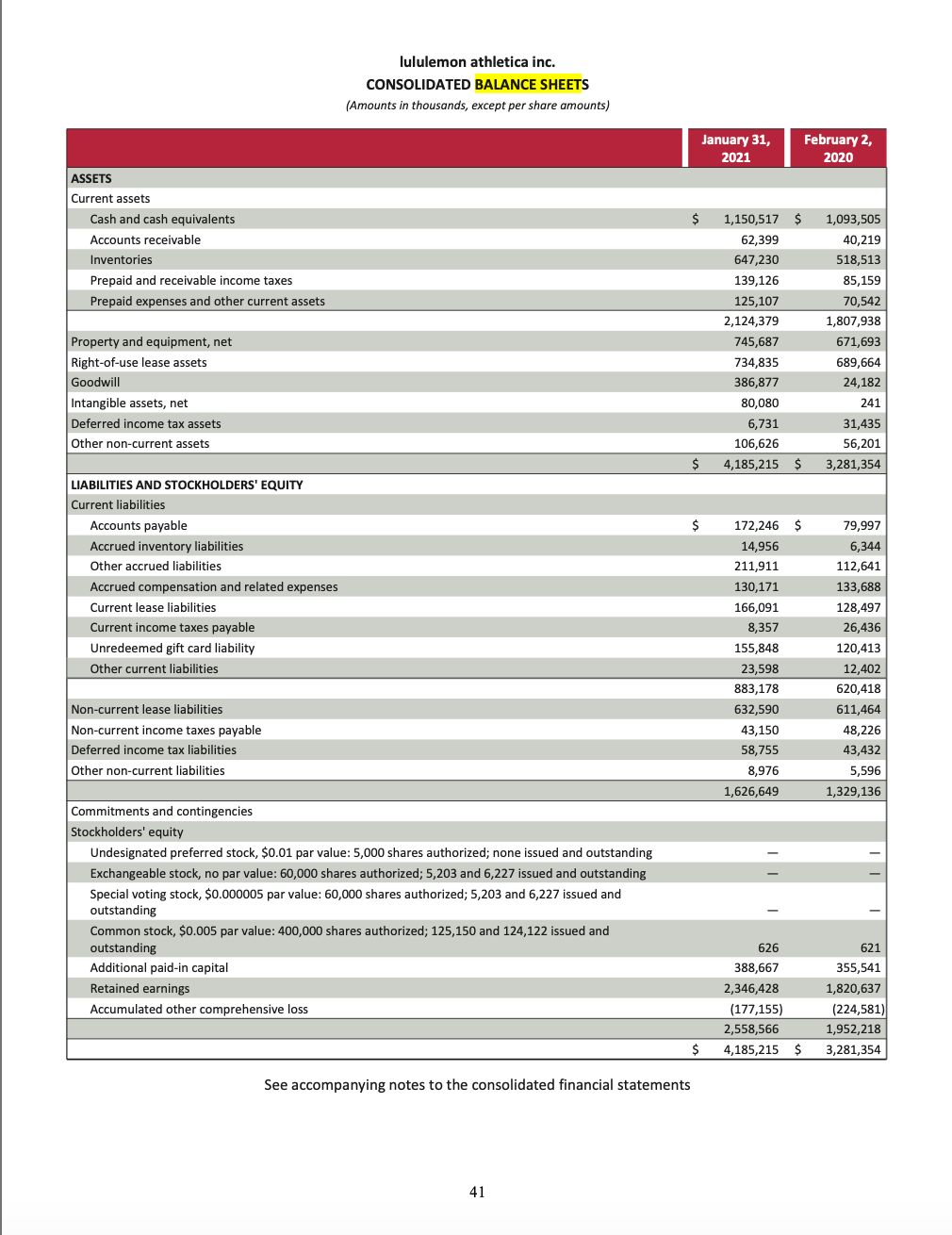 lululemon athletica inc.
CONSOLIDATED BALANCE SHEETS
(Amounts in thousands, except per share amounts)

| | January 31, 2021 | February 2, 2020 |
|---|---|---|
| ASSETS | | |
| Current assets | | |
| Cash and cash equivalents | $ 1,150,517 | $ 1,093,505 |
| Accounts receivable | 62,399 | 40,219 |
| Inventories | 647,230 | 518,513 |
| Prepaid and receivable income taxes | 139,126 | 85,159 |
| Prepaid expenses and other current assets | 125,107 | 70,542 |
| | 2,124,379 | 1,807,938 |
| Property and equipment, net | 745,687 | 671,693 |
| Right-of-use lease assets | 734,835 | 689,664 |
| Goodwill | 386,877 | 24,182 |
| Intangible assets, net | 80,080 | 241 |
| Deferred income tax assets | 6,731 | 31,435 |
| Other non-current assets | 106,626 | 56,201 |
| | $ 4,185,215 | $ 3,281,354 |
| LIABILITIES AND STOCKHOLDERS' EQUITY | | |
| Current liabilities | | |
| Accounts payable | $ 172,246 | $ 79,997 |
| Accrued inventory liabilities | 14,956 | 6,344 |
| Other accrued liabilities | 211,911 | 112,641 |
| Accrued compensation and related expenses | 130,171 | 133,688 |
| Current lease liabilities | 166,091 | 128,497 |
| Current income taxes payable | 8,357 | 26,436 |
| Unredeemed gift card liability | 155,848 | 120,413 |
| Other current liabilities | 23,598 | 12,402 |
| | 883,178 | 620,418 |
| Non-current lease liabilities | 632,590 | 611,464 |
| Non-current income taxes payable | 43,150 | 48,226 |
| Deferred income tax liabilities | 58,755 | 43,432 |
| Other non-current liabilities | 8,976 | 5,596 |
| | 1,626,649 | 1,329,136 |
| Commitments and contingencies | | |
| Stockholders' equity | | |
| Undesignated preferred stock, $0.01 par value: 5,000 shares authorized; none issued and outstanding | — | — |
| Exchangeable stock, no par value: 60,000 shares authorized; 5,203 and 6,227 issued and outstanding | — | — |
| Special voting stock, $0.000005 par value: 60,000 shares authorized; 5,203 and 6,227 issued and outstanding | — | — |
| Common stock, $0.005 par value: 400,000 shares authorized; 125,150 and 124,122 issued and outstanding | 626 | 621 |
| Additional paid-in capital | 388,667 | 355,541 |
| Retained earnings | 2,346,428 | 1,820,637 |
| Accumulated other comprehensive loss | (177,155) | (224,581) |
| | 2,558,566 | 1,952,218 |
| | $ 4,185,215 | $ 3,281,354 |

See accompanying notes to the consolidated financial statements

41